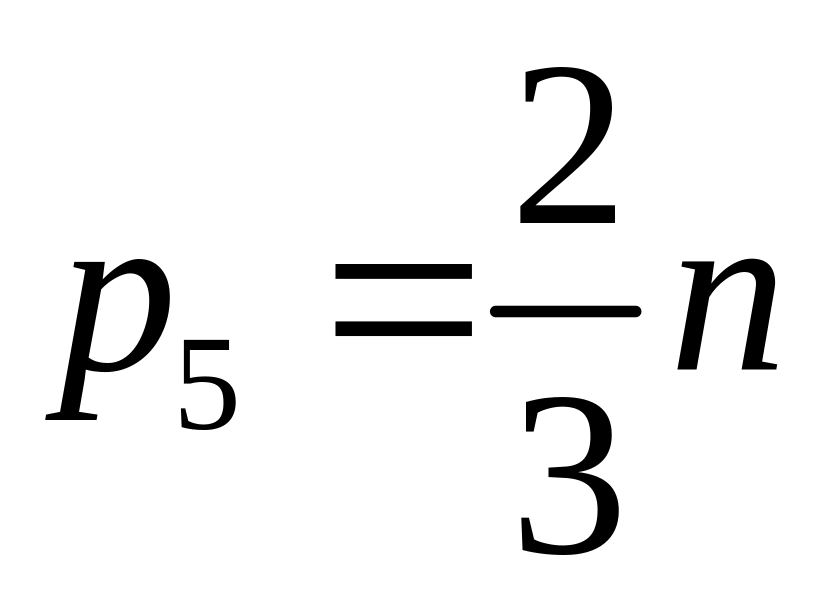 $p_5 = \frac{2}{3}n$